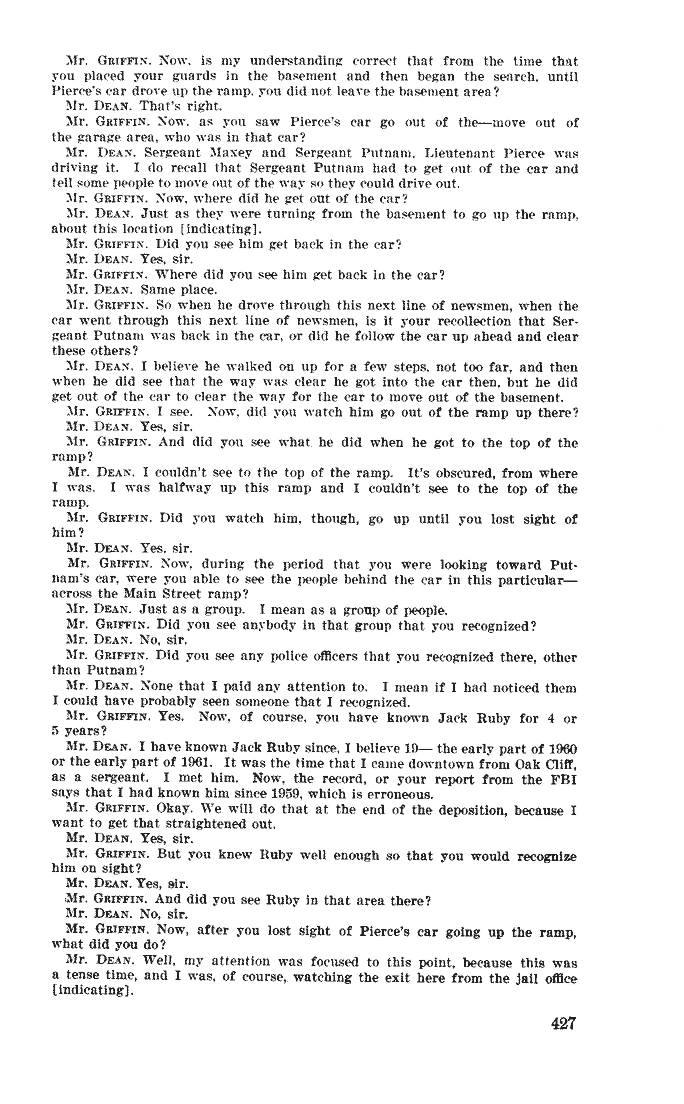 Mr. GRIFFIN. Now, is my understanding correct that from the time that you placed your guards in the basement and then began the search, until Pierce's car drove up the ramp, you did not leave the basement area?

Mr. DEAN. That's right.

Mr. GRIFFIN. Now, as you saw Pierce's car go out of the—move out of the garage area, who was in that car?

Mr. DEAN. Sergeant Maxey and Sergeant Putnam, Lieutenant Pierce was driving it. I do recall that Sergeant Putnam had to get out of the car and tell some people to move out of the way so they could drive out.

Mr. GRIFFIN. Now, where did he get out of the car?

Mr. DEAN. Just as they were turning from the basement to go up the ramp, about this location [indicating].

Mr. GRIFFIN. Did you see him get back in the car?

Mr. DEAN. Yes, sir.

Mr. GRIFFIN. Where did you see him get back in the car?

Mr. DEAN. Same place.

Mr. GRIFFIN. So when he drove through this next line of newsmen, when the car went through this next line of newsmen, is it your recollection that Sergeant Putnam was back in the car, or did he follow the car up ahead and clear these others?

Mr. DEAN. I believe he walked on up for a few steps, not too far, and then when he did see that the way was clear he got into the car then, but he did get out of the car to clear the way for the car to move out of the basement.

Mr. GRIFFIN. I see. Now, did you watch him go out of the ramp up there?

Mr. DEAN. Yes, sir.

Mr. GRIFFIN. And did you see what he did when he got to the top of the ramp?

Mr. DEAN. I couldn't see to the top of the ramp. It's obscured, from where I was. I was halfway up this ramp and I couldn't see to the top of the ramp.

Mr. GRIFFIN. Did you watch him, though, go up until you lost sight of him?

Mr. DEAN. Yes, sir.

Mr. GRIFFIN. Now, during the period that you were looking toward Putnam's car, were you able to see the people behind the car in this particular—across the Main Street ramp?

Mr. DEAN. Just as a group. I mean as a group of people.

Mr. GRIFFIN. Did you see anybody in that group that you recognized?

Mr. DEAN. No, sir.

Mr. GRIFFIN. Did you see any police officers that you recognized there, other than Putnam?

Mr. DEAN. None that I paid any attention to. I mean if I had noticed them I could have probably seen someone that I recognized.

Mr. GRIFFIN. Yes. Now, of course, you have known Jack Ruby for 4 or 5 years?

Mr. DEAN. I have known Jack Ruby since, I believe 19— the early part of 1960 or the early part of 1961. It was the time that I came downtown from Oak Cliff, as a sergeant. I met him. Now, the record, or your report from the FBI says that I had known him since 1959, which is erroneous.

Mr. GRIFFIN. Okay. We will do that at the end of the deposition, because I want to get that straightened out.

Mr. DEAN. Yes, sir.

Mr. GRIFFIN. But you knew Ruby well enough so that you would recognize him on sight?

Mr. DEAN. Yes, sir.

Mr. GRIFFIN. And did you see Ruby in that area there?

Mr. DEAN. No, sir.

Mr. GRIFFIN. Now, after you lost sight of Pierce's car going up the ramp, what did you do?

Mr. DEAN. Well, my attention was focused to this point, because this was a tense time, and I was, of course, watching the exit here from the jail office [indicating].

427